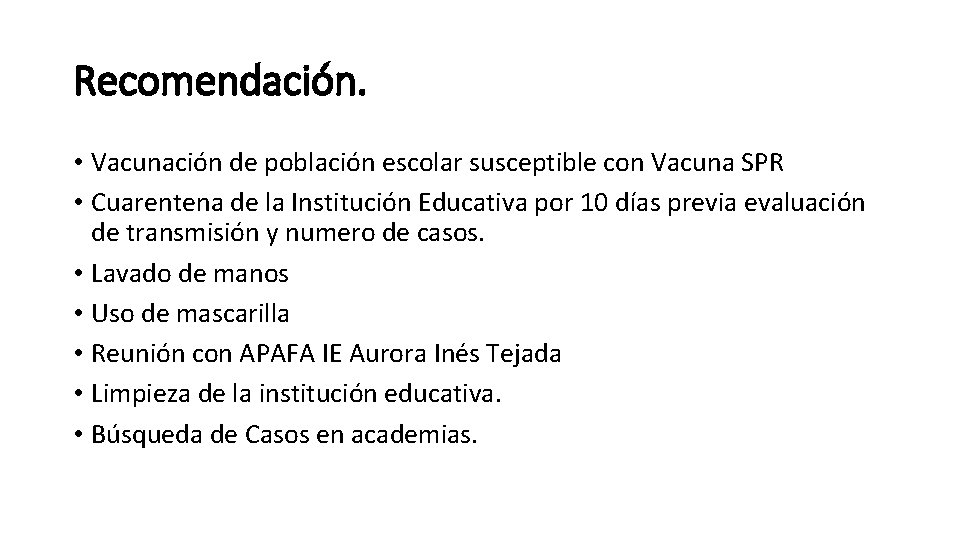 Recomendación.

• Vacunación de población escolar susceptible con Vacuna SPR
• Cuarentena de la Institución Educativa por 10 días previa evaluación de transmisión y numero de casos.
• Lavado de manos
• Uso de mascarilla
• Reunión con APAFA IE Aurora Inés Tejada
• Limpieza de la institución educativa.
• Búsqueda de Casos en academias.